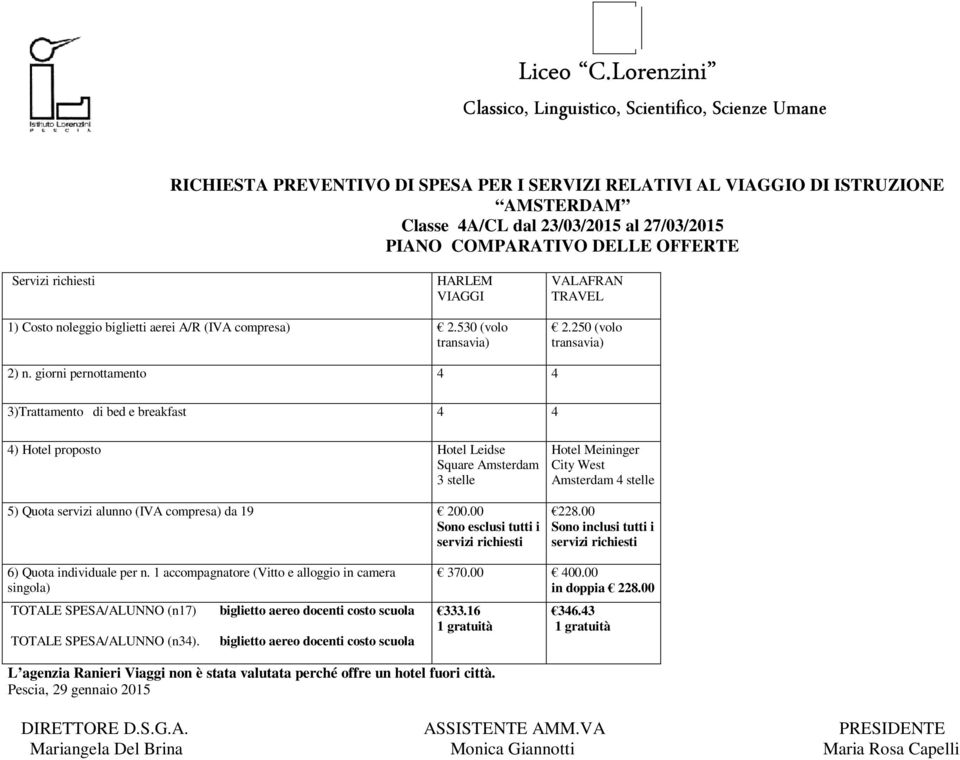 Istituto Lorenzini
PESCIA

Liceo "C.Lorenzini"

Classico, Linguistico, Scientifico, Scienze Umane

RICHIESTA PREVENTIVO DI SPESA PER I SERVIZI RELATIVI AL VIAGGIO DI ISTRUZIONE "AMSTERDAM"
Classe 4A/CL dal 23/03/2015 al 27/03/2015
PIANO COMPARATIVO DELLE OFFERTE

| Servizi richiesti | HARLEM VIAGGI | VALAFRAN TRAVEL |
|---|---|---|
| 1) Costo noleggio biglietti aerei A/R (IVA compresa) | € 2.530 (volo transavia) | € 2.250 (volo transavia) |
| 2) n. giorni pernottamento | 4 | 4 |
| 3)Trattamento di bed e breakfast | 4 | 4 |
| 4) Hotel proposto | Hotel Leidse Square Amsterdam 3 stelle | Hotel Meininger City West Amsterdam 4 stelle |
| 5) Quota servizi alunno (IVA compresa) da 19 | € 200.00 Sono esclusi tutti i servizi richiesti | €228.00 Sono inclusi tutti i servizi richiesti |
| 6) Quota individuale per n. 1 accompagnatore (Vitto e alloggio in camera singola) | € 370.00 | € 400.00 in doppia € 228.00 |
| TOTALE SPESA/ALUNNO (n17) biglietto aereo docenti costo scuola TOTALE SPESA/ALUNNO (n34). biglietto aereo docenti costo scuola | €333.16 1 gratuità | €346.43 1 gratuità |

L'agenzia Ranieri Viaggi non è stata valutata perché offre un hotel fuori città.
Pescia, 29 gennaio 2015

DIRETTORE D.S.G.A.
Mariangela Del Brina

ASSISTENTE AMM.VA
Monica Giannotti

PRESIDENTE
Maria Rosa Capelli